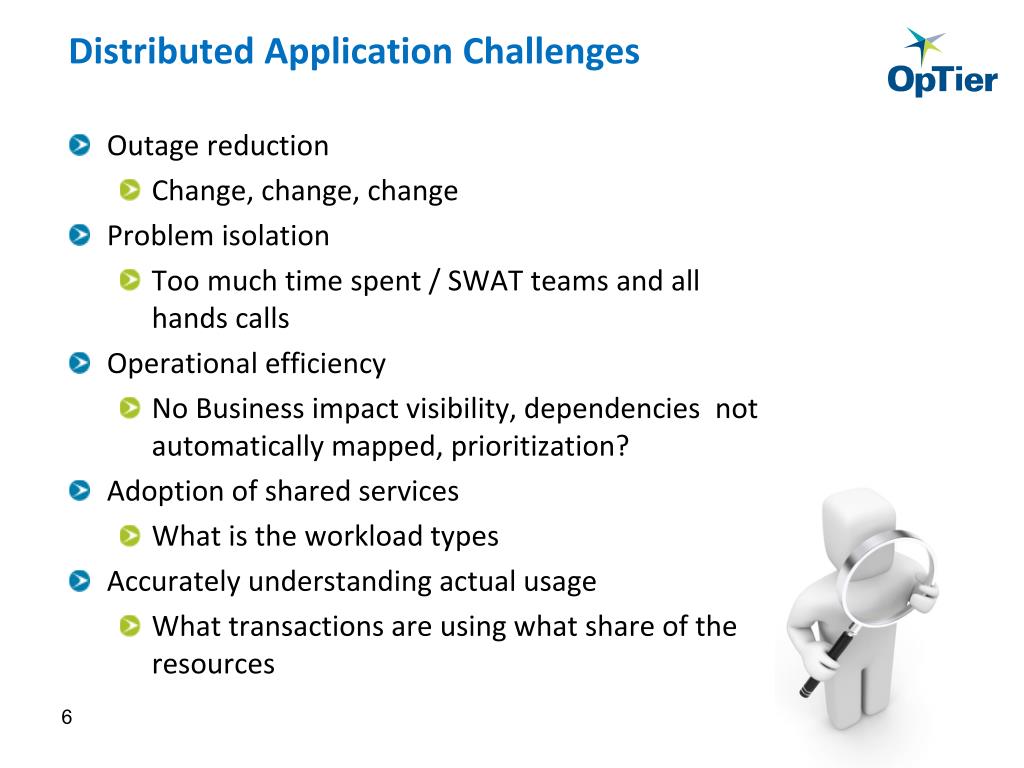 Distributed Application Challenges

OpTier

Outage reduction

Change, change, change

Problem isolation

Too much time spent / SWAT teams and all hands calls

Operational efficiency

No Business impact visibility, dependencies not automatically mapped, prioritization?

Adoption of shared services

What is the workload types

Accurately understanding actual usage

What transactions are using what share of the resources

6